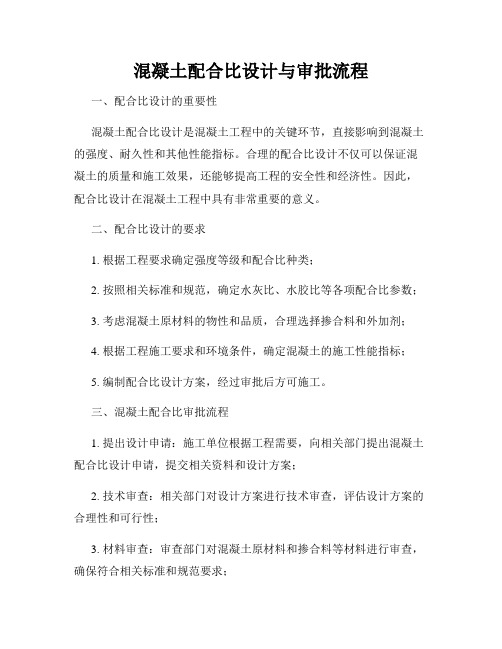 混凝土配合比设计与审批流程

一、配合比设计的重要性

混凝土配合比设计是混凝土工程中的关键环节，直接影响到混凝土的强度、耐久性和其他性能指标。合理的配合比设计不仅可以保证混凝土的质量和施工效果，还能够提高工程的安全性和经济性。因此，配合比设计在混凝土工程中具有非常重要的意义。

二、配合比设计的要求

1. 根据工程要求确定强度等级和配合比种类；

2. 按照相关标准和规范，确定水灰比、水胶比等各项配合比参数；

3. 考虑混凝土原材料的物性和品质，合理选择掺合料和外加剂；

4. 根据工程施工要求和环境条件，确定混凝土的施工性能指标；

5. 编制配合比设计方案，经过审批后方可施工。

三、混凝土配合比审批流程

1. 提出设计申请：施工单位根据工程需要，向相关部门提出混凝土配合比设计申请，提交相关资料和设计方案；

2. 技术审查：相关部门对设计方案进行技术审查，评估设计方案的合理性和可行性；

3. 材料审查：审查部门对混凝土原材料和掺合料等材料进行审查，确保符合相关标准和规范要求；